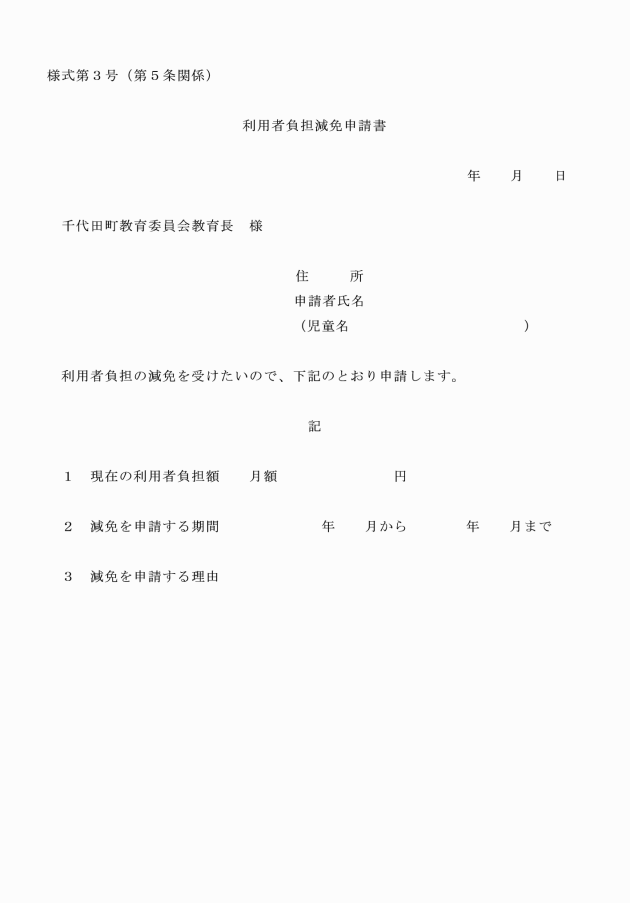 様式第３号（第５条関係）

利用者負担減免申請書

年　　月　　日

千代田町教育委員会教育長　様

住　　所
申請者氏名
（児童名　　　　　　　　　　）

利用者負担の減免を受けたいので、下記のとおり申請します。

記

１　現在の利用者負担額　　月額　　　　　　　円

２　減免を申請する期間　　　　　年　　月から　　　　年　　月まで

３　減免を申請する理由